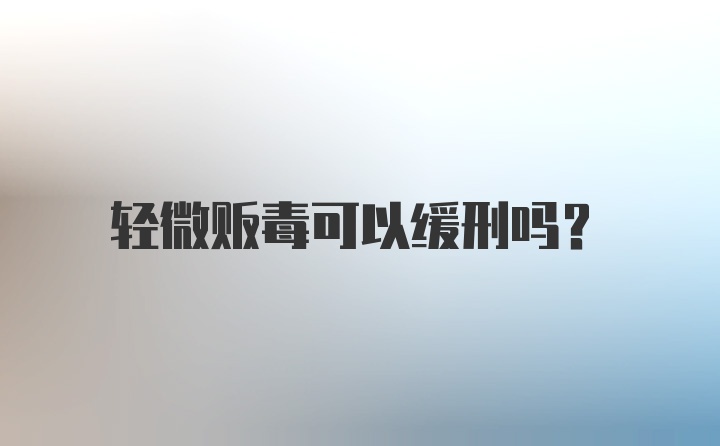 轻微贩毒可以缓刑吗？